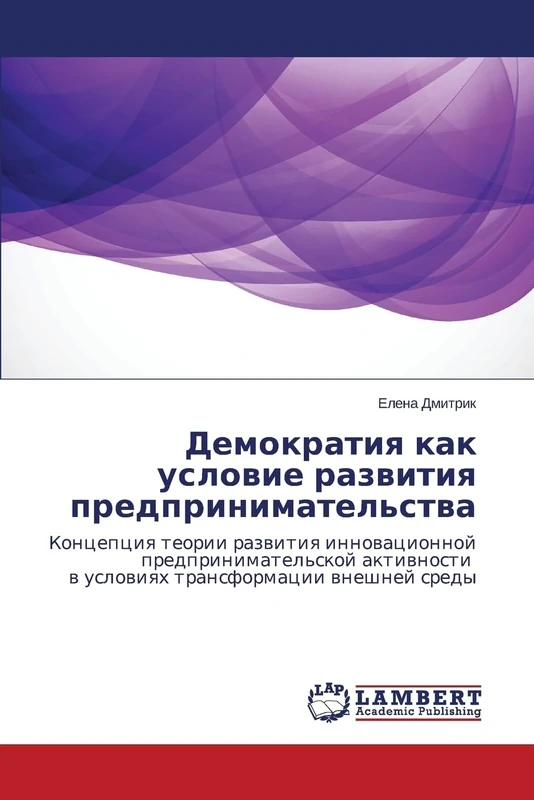 Елена Дмитрик

Демократия как условие развития предпринимательства

Концепция теории развития инновационной предпринимательской активности в условиях трансформации внешней среды

LAP LAMBERT Academic Publishing